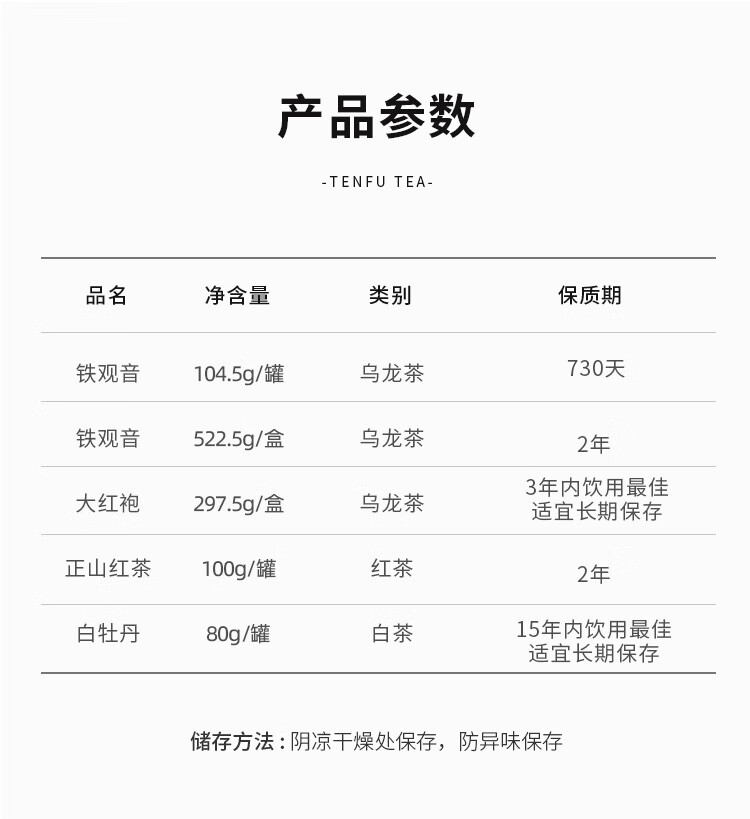 产品参数

-TENFU TEA-

| 品名 | 净含量 | 类别 | 保质期 |
|---|---|---|---|
| 铁观音 | 104.5g/罐 | 乌龙茶 | 730天 |
| 铁观音 | 522.5g/盒 | 乌龙茶 | 2年 |
| 大红袍 | 297.5g/盒 | 乌龙茶 | 3年内饮用最佳 适宜长期保存 |
| 正山红茶 | 100g/罐 | 红茶 | 2年 |
| 白牡丹 | 80g/罐 | 白茶 | 15年内饮用最佳 适宜长期保存 |

储存方法：阴凉干燥处保存，防异味保存